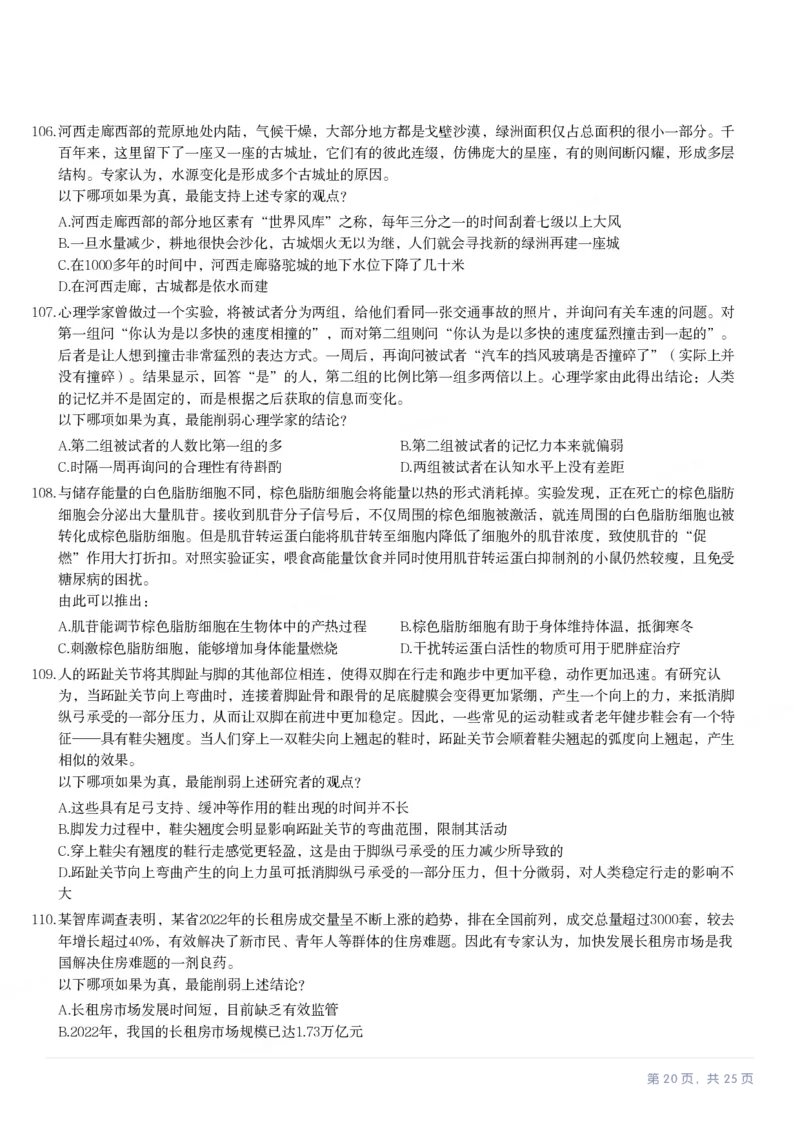 106.河西走廊西部的荒原地处内陆，气候干燥，大部分地方都是戈壁沙漠，绿洲面积仅占总面积的很小一部分。千百年来，这里留下了一座又一座的古城址，它们有的彼此连缀，仿佛庞大的星座，有的则间断闪耀，形成多层结构。专家认为，水源变化是形成多个古城址的原因。
以下哪项如果为真，最能支持上述专家的观点？

A.河西走廊西部的部分地区素有“世界风库”之称，每年三分之一的时间刮着七级以上大风
B.一旦水量减少，耕地很快会沙化，古城烟火无以为继，人们就会寻找新的绿洲再建一座城
C.在1000多年的时间中，河西走廊骆驼城的地下水位下降了几十米
D.在河西走廊，古城都是依水而建

107.心理学家曾做过一个实验，将被试者分为两组，给他们看同一张交通事故的照片，并询问有关车速的问题。对第一组问“你认为是以多快的速度相撞的”，而对第二组则问“你认为是以多快的速度猛烈撞击到一起的”。后者是让人想到撞击非常猛烈的表达方式。一周后，再询问被试者“汽车的挡风玻璃是否撞碎了”（实际上并没有撞碎）。结果显示，回答“是”的人，第二组的比例比第一组多两倍以上。心理学家由此得出结论：人类的记忆并不是固定的，而是根据之后获取的信息而变化。
以下哪项如果为真，最能削弱心理学家的结论？

A.第二组被试者的人数比第一组的多
B.第二组被试者的记忆力本来就偏弱
C.时隔一周再询问的合理性有待斟酌
D.两组被试者在认知水平上没有差距

108.与储存能量的白色脂肪细胞不同，棕色脂肪细胞会将能量以热的形式消耗掉。实验发现，正在死亡的棕色脂肪细胞会分泌出大量肌苷。接收到肌苷分子信号后，不仅周围的棕色细胞被激活，就连周围的白色脂肪细胞也被转化成棕色脂肪细胞。但是肌苷转运蛋白能将肌苷转至细胞内降低了细胞外的肌苷浓度，致使肌苷的“促燃”作用大打折扣。对照实验证实，喂食高能量饮食并同时使用肌苷转运蛋白抑制剂的小鼠仍然较瘦，且免受糖尿病的困扰。
由此可以推出：

A.肌苷能调节棕色脂肪细胞在生物体中的产热过程
B.棕色脂肪细胞有助于身体维持体温，抵御寒冬
C.刺激棕色脂肪细胞，能够增加身体能量燃烧
D.干扰转运蛋白活性的物质可用于肥胖症治疗

109.人的跖趾关节将其脚趾与脚的其他部位相连，使得双脚在行走和跑步中更加平稳，动作更加迅速。有研究认为，当跖趾关节向上弯曲时，连接着脚趾骨和跟骨的足底腱膜会变得更加紧绷，产生一个向上的力，来抵消脚纵弓承受的一部分压力，从而让双脚在前进中更加稳定。因此，一些常见的运动鞋或者老年健步鞋会有一个特征——具有鞋尖翘度。当人们穿上一双鞋尖向上翘起的鞋时，跖趾关节会顺着鞋尖翘起的弧度向上翘起，产生相似的效果。
以下哪项如果为真，最能削弱上述研究者的观点？

A.这些具有足弓支持、缓冲等作用的鞋出现的时间并不长
B.脚发力过程中，鞋尖翘度会明显影响跖趾关节的弯曲范围，限制其活动
C.穿上鞋尖有翘度的鞋行走感觉更轻盈，这是由于脚纵弓承受的压力减少所导致的
D.跖趾关节向上弯曲产生的向上力虽可抵消脚纵弓承受的一部分压力，但十分微弱，对人类稳定行走的影响不大

110.某智库调查表明，某省2022年的长租房成交量呈不断上涨的趋势，排在全国前列，成交总量超过3000套，较去年增长超过40%，有效解决了新市民、青年人等群体的住房难题。因此有专家认为，加快发展长租房市场是我国解决住房难题的一剂良药。
以下哪项如果为真，最能削弱上述结论？

A.长租房市场发展时间短，目前缺乏有效监管
B.2022年，我国的长租房市场规模已达1.73万亿元

第20页，共25页